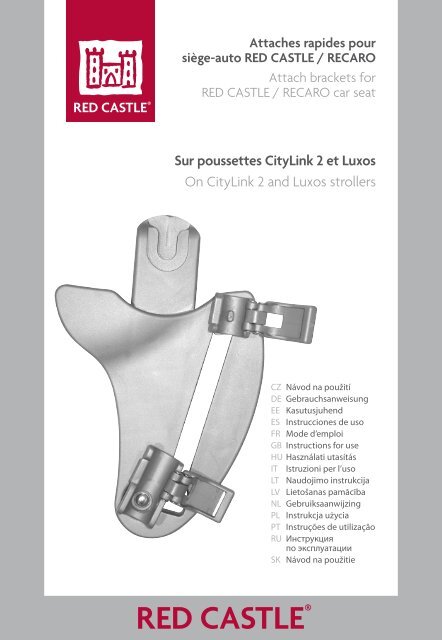 RED CASTLE®

Attaches rapides pour siège-auto RED CASTLE / RECARO
Attach brackets for RED CASTLE / RECARO car seat

Sur poussettes CityLink 2 et Luxos
On CityLink 2 and Luxos strollers

CZ Návod na použití
DE Gebrauchsanweisung
EE Kasutusjuhend
ES Instrucciones de uso
FR Mode d'emploi
GB Instructions for use
HU Használati utasítás
IT Istruzioni per l'uso
LT Naudojimo instrukcija
LV Lietošanas pamācība
NL Gebruiksaanwijzing
PL Instrukcja użycia
PT Instruções de utilização
RU Инструкция по эксплуатации
SK Návod na použitie

RED CASTLE®